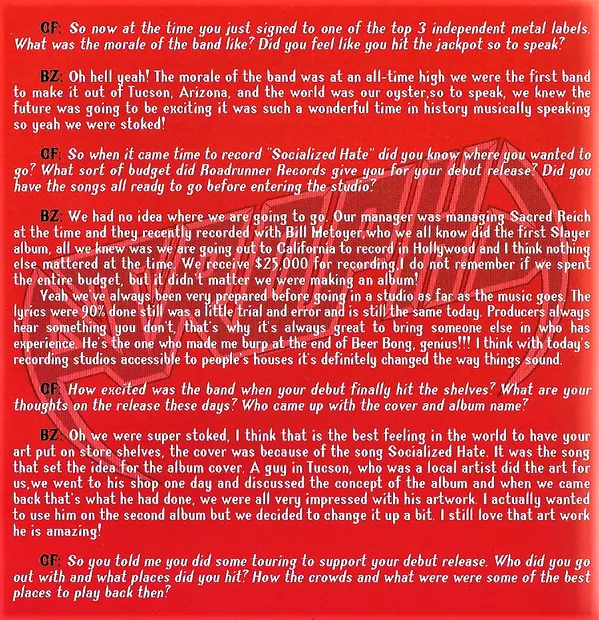 CF: So now at the time you just signed to one of the top 3 independent metal labels. What was the morale of the band like? Did you feel like you hit the jackpot so to speak?

BZ: Oh hell yeah! The morale of the band was at an all-time high we were the first band to make it out of Tucson, Arizona, and the world was our oyster,so to speak, we knew the future was going to be exciting it was such a wonderful time in history musically speaking so yeah we were stoked!

CF: So when it came time to record "Socialized Hate" did you know where you wanted to go? What sort of budget did Roadrunner Records give you for your debut release? Did you have the songs all ready to go before entering the studio?

BZ: We had no idea where we are going to go. Our manager was managing Sacred Reich at the time and they recently recorded with Bill Metoyer,who we all know did the first Slayer album, all we knew was we are going out to California to record in Hollywood and I think nothing else mattered at the time. We receive $25,000 for recording,I do not remember if we spent the entire budget, but it didn't matter we were making an album!

Yeah we've always been very prepared before going in a studio as far as the music goes. The lyrics were 90% done still was a little trial and error and is still the same today. Producers always hear something you don't, that's why it's always great to bring someone else in who has experience. He's the one who made me burp at the end of Beer Bong, genius!!! I think with today's recording studios accessible to people's houses it's definitely changed the way things sound.

CF: How excited was the band when your debut finally hit the shelves? What are your thoughts on the release these days? Who came up with the cover and album name?

BZ: Oh we were super stoked, I think that is the best feeling in the world to have your art put on store shelves, the cover was because of the song Socialized Hate. It was the song that set the idea for the album cover. A guy in Tucson, who was a local artist did the art for us,we went to his shop one day and discussed the concept of the album and when we came back that's what he had done, we were all very impressed with his artwork. I actually wanted to use him on the second album but we decided to change it up a bit. I still love that art work he is amazing!

CF: So you told me you did some touring to support your debut release. Who did you go out with and what places did you hit? How the crowds and what were were some of the best places to play back then?